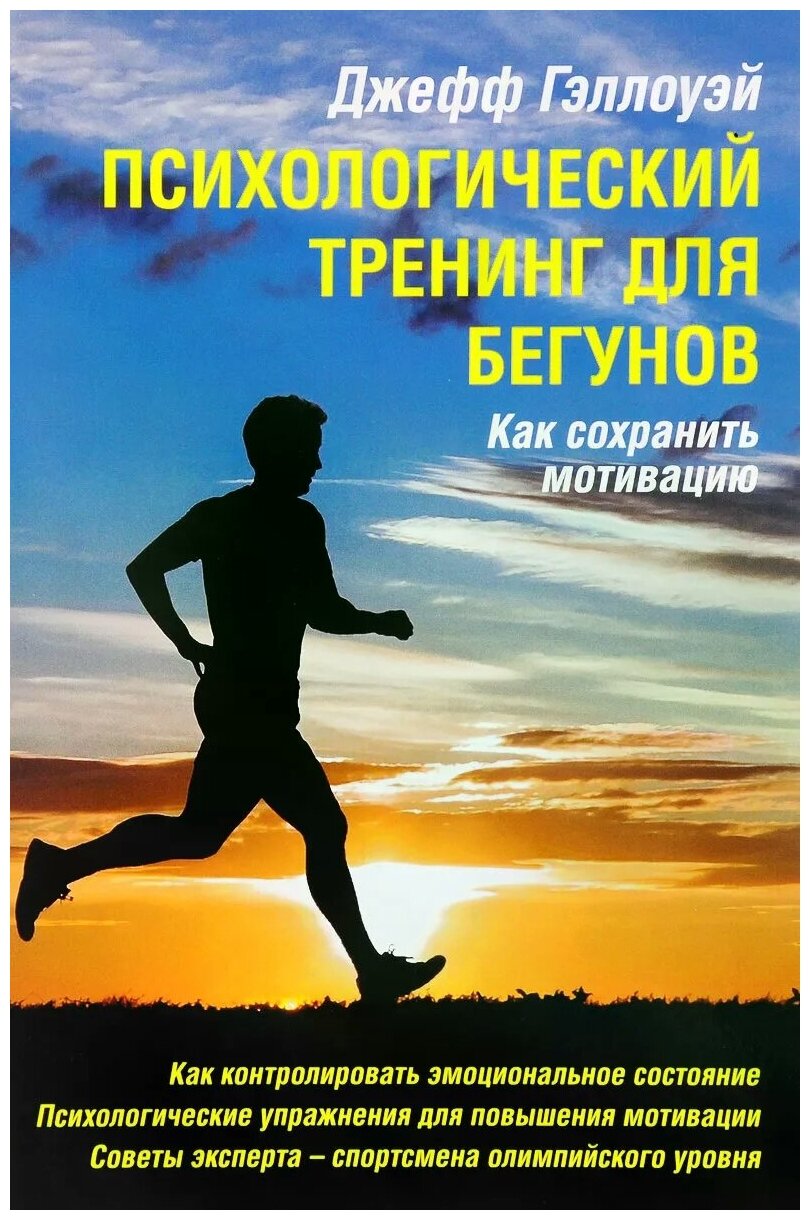 Джефф Гэллоуэй

ПСИХОЛОГИЧЕСКИЙ ТРЕНИНГ ДЛЯ БЕГУНОВ

Как сохранить мотивацию

Как контролировать эмоциональное состояние
Психологические упражнения для повышения мотивации
Советы эксперта – спортсмена олимпийского уровня